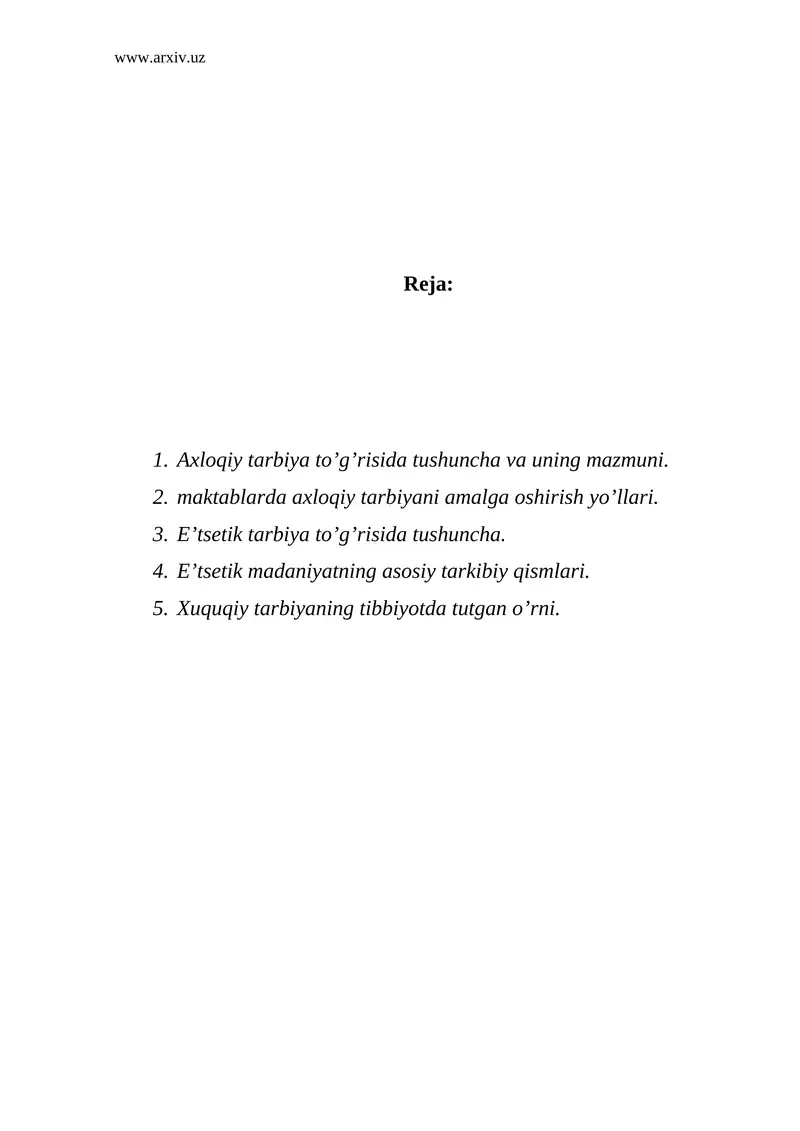 www.arxiv.uz

Reja:

1. Axloqiy tarbiya to’g’risida tushuncha va uning mazmuni.
2. maktablarda axloqiy tarbiyani amalga oshirish yo’llari.
3. E’tsetik tarbiya to’g’risida tushuncha.
4. E’tsetik madaniyatning asosiy tarkibiy qismlari.
5. Xuquqiy tarbiyaning tibbiyotda tutgan o’rni.